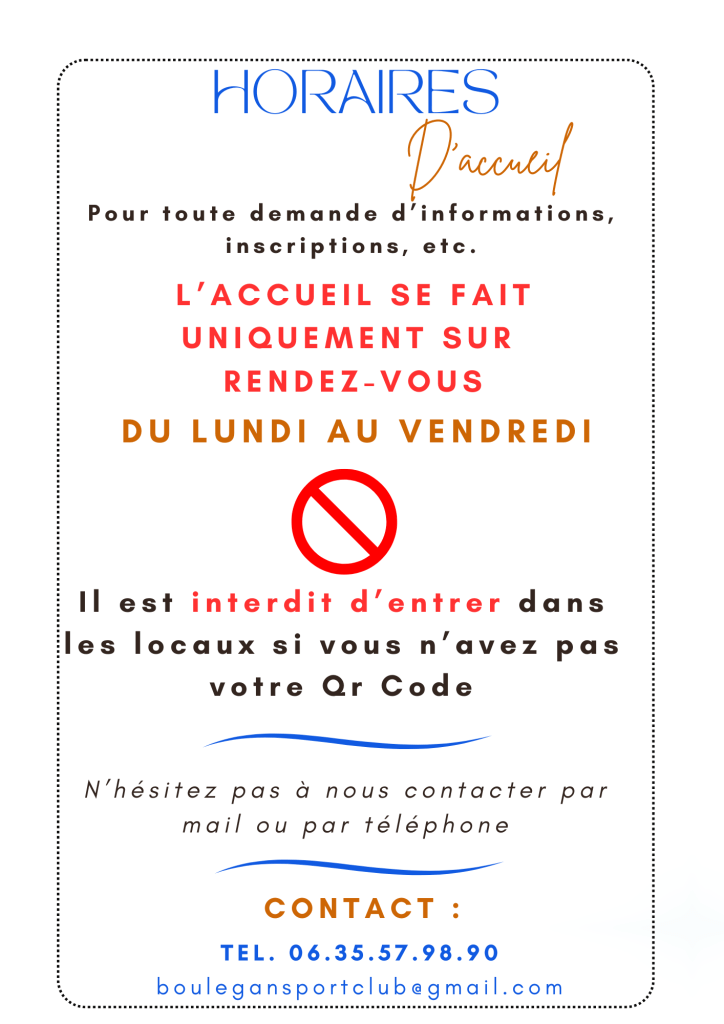 HORAIRES
D'accueil

Pour toute demande d'informations, inscriptions, etc.

L'ACCUEIL SE FAIT UNIQUEMENT SUR RENDEZ-VOUS

DU LUNDI AU VENDREDI

Il est interdit d'entrer dans les locaux si vous n'avez pas votre Qr Code

N'hésitez pas à nous contacter par mail ou par téléphone

CONTACT :

TEL. 06.35.57.98.90

boulegansportclub@gmail.com